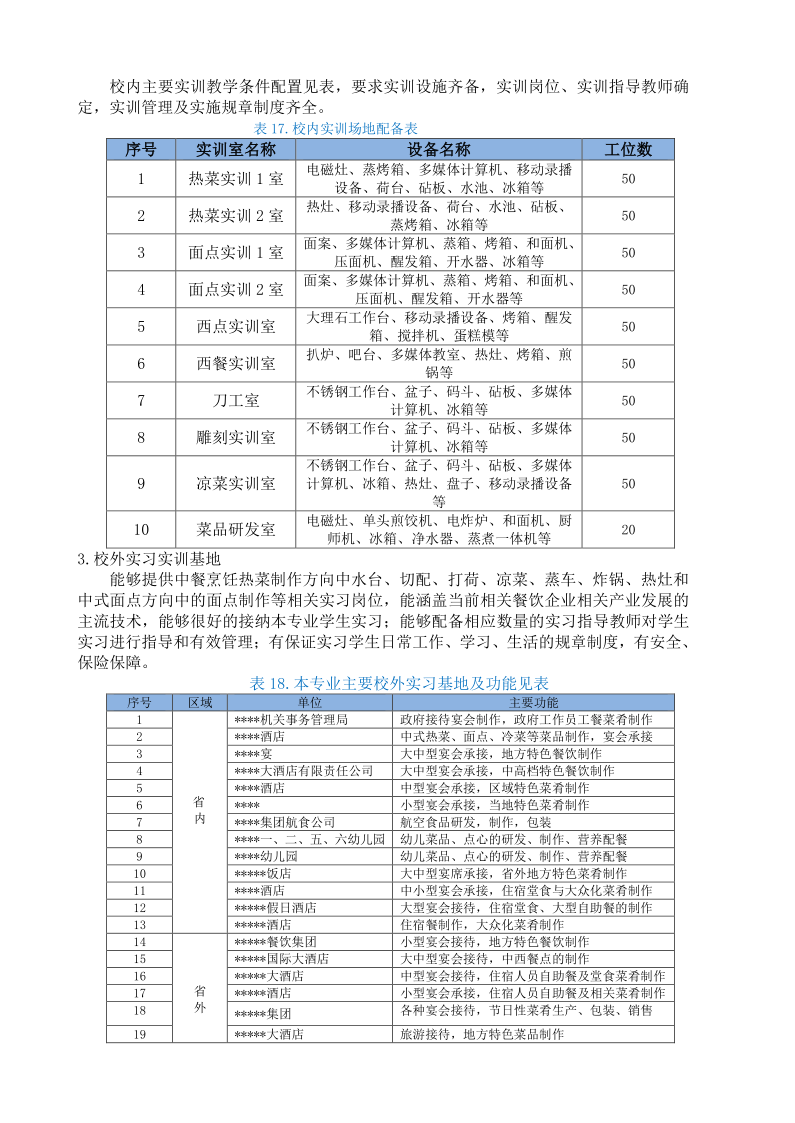 校内主要实训教学条件配置见表，要求实训设施齐备，实训岗位、实训指导教师确定，实训管理及实施规章制度齐全。

表 17. 校内实训场地配备表

| 序号 | 实训室名称 | 设备名称 | 工位数 |
|---|---|---|---|
| 1 | 热菜实训 1 室 | 电磁灶、蒸烤箱、多媒体计算机、移动录播设备、荷台、砧板、水池、冰箱等 | 50 |
| 2 | 热菜实训 2 室 | 热灶、移动录播设备、荷台、水池、砧板、蒸烤箱、冰箱等 | 50 |
| 3 | 面点实训 1 室 | 面案、多媒体计算机、蒸箱、烤箱、和面机、压面机、醒发箱、开水器、冰箱等 | 50 |
| 4 | 面点实训 2 室 | 面案、多媒体计算机、蒸箱、烤箱、和面机、压面机、醒发箱、开水器等 | 50 |
| 5 | 西点实训室 | 大理石工作台、移动录播设备、烤箱、醒发箱、搅拌机、蛋糕模等 | 50 |
| 6 | 西餐实训室 | 扒炉、吧台、多媒体教室、热灶、烤箱、煎锅等 | 50 |
| 7 | 刀工室 | 不锈钢工作台、盆子、码斗、砧板、多媒体计算机、冰箱等 | 50 |
| 8 | 雕刻实训室 | 不锈钢工作台、盆子、码斗、砧板、多媒体计算机、冰箱等 | 50 |
| 9 | 凉菜实训室 | 不锈钢工作台、盆子、码斗、砧板、多媒体计算机、冰箱、热灶、盘子、移动录播设备等 | 50 |
| 10 | 菜品研发室 | 电磁灶、单头煎饺机、电炸炉、和面机、厨师机、冰箱、净水器、蒸煮一体机等 | 20 |

3. 校外实习实训基地

能够提供中餐烹饪热菜制作方向中水台、切配、打荷、凉菜、蒸车、炸锅、热灶和中式面点方向中的面点制作等相关实习岗位，能涵盖当前相关餐饮企业相关产业发展的主流技术，能够很好的接纳本专业学生实习；能够配备相应数量的实习指导教师对学生实习进行指导和有效管理；有保证实习学生日常工作、学习、生活的规章制度，有安全、保险保障。

表 18. 本专业主要校外实习基地及功能见表

| 序号 | 区域 | 单位 | 主要功能 |
|---|---|---|---|
| 1 | 省内 | ****机关事务管理局 | 政府接待宴会制作，政府工作员工餐菜肴制作 |
| 2 | | ****酒店 | 中式热菜、面点、冷菜等菜品制作，宴会承接 |
| 3 | | ****宴 | 大中型宴会承接，地方特色餐饮制作 |
| 4 | | ****大酒店有限责任公司 | 大中型宴会承接，中高档特色餐饮制作 |
| 5 | | ****酒店 | 中型宴会承接，区域特色菜肴制作 |
| 6 | | **** | 小型宴会承接，当地特色菜肴制作 |
| 7 | | ****集团航食公司 | 航空食品研发，制作，包装 |
| 8 | | ****一、二、五、六幼儿园 | 幼儿菜品、点心的研发、制作、营养配餐 |
| 9 | | ****幼儿园 | 幼儿菜品、点心的研发、制作、营养配餐 |
| 10 | | *****饭店 | 大中型宴席承接，省外地方特色菜肴制作 |
| 11 | | ****酒店 | 中小型宴会承接，住宿堂食与大众化菜肴制作 |
| 12 | | *****假日酒店 | 大型宴会接待，住宿堂食、大型自助餐的制作 |
| 13 | | *****酒店 | 住宿餐制作，大众化菜肴制作 |
| 14 | 省外 | *****餐饮集团 | 小型宴会接待，地方特色餐饮制作 |
| 15 | | *****国际大酒店 | 大中型宴会接待，中西餐点的制作 |
| 16 | | *****大酒店 | 中型宴会接待，住宿人员自助餐及堂食菜肴制作 |
| 17 | | *****酒店 | 小型宴会承接，住宿人员自助餐及相关菜肴制作 |
| 18 | | *****集团 | 各种宴会接待，节日性菜肴生产、包装、销售 |
| 19 | | *****大酒店 | 旅游接待，地方特色菜品制作 |